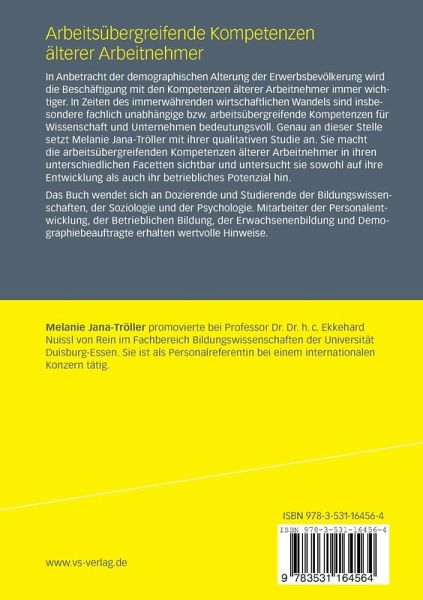 Arbeitsübergreifende Kompetenzen älterer Arbeitnehmer

In Anbetracht der demographischen Alterung der Erwerbsbevölkerung wird die Beschäftigung mit den Kompetenzen älterer Arbeitnehmer immer wichtiger. In Zeiten des immerwährenden wirtschaftlichen Wandels sind insbesondere fachlich unabhängige bzw. arbeitsübergreifende Kompetenzen für Wissenschaft und Unternehmen bedeutungsvoll. Genau an dieser Stelle setzt Melanie Jana-Tröller mit ihrer qualitativen Studie an. Sie macht die arbeitsübergreifenden Kompetenzen älterer Arbeitnehmer in ihren unterschiedlichen Facetten sichtbar und untersucht sie sowohl auf ihre Entwicklung als auch ihr betriebliches Potenzial hin.

Das Buch wendet sich an Dozierende und Studierende der Bildungswissenschaften, der Soziologie und der Psychologie. Mitarbeiter der Personalentwicklung, der Betrieblichen Bildung, der Erwachsenenbildung und Demographiebeauftragte erhalten wertvolle Hinweise.

Melanie Jana-Tröller promovierte bei Professor Dr. Dr. h. c. Ekkehard Nuissl von Rein im Fachbereich Bildungswissenschaften der Universität Duisburg-Essen. Sie ist als Personalreferentin bei einem internationalen Konzern tätig.

ISBN 978-3-531-16456-4

ISBN 978-3-531-16456-4

9 783531 164564

www.vs-verlag.de